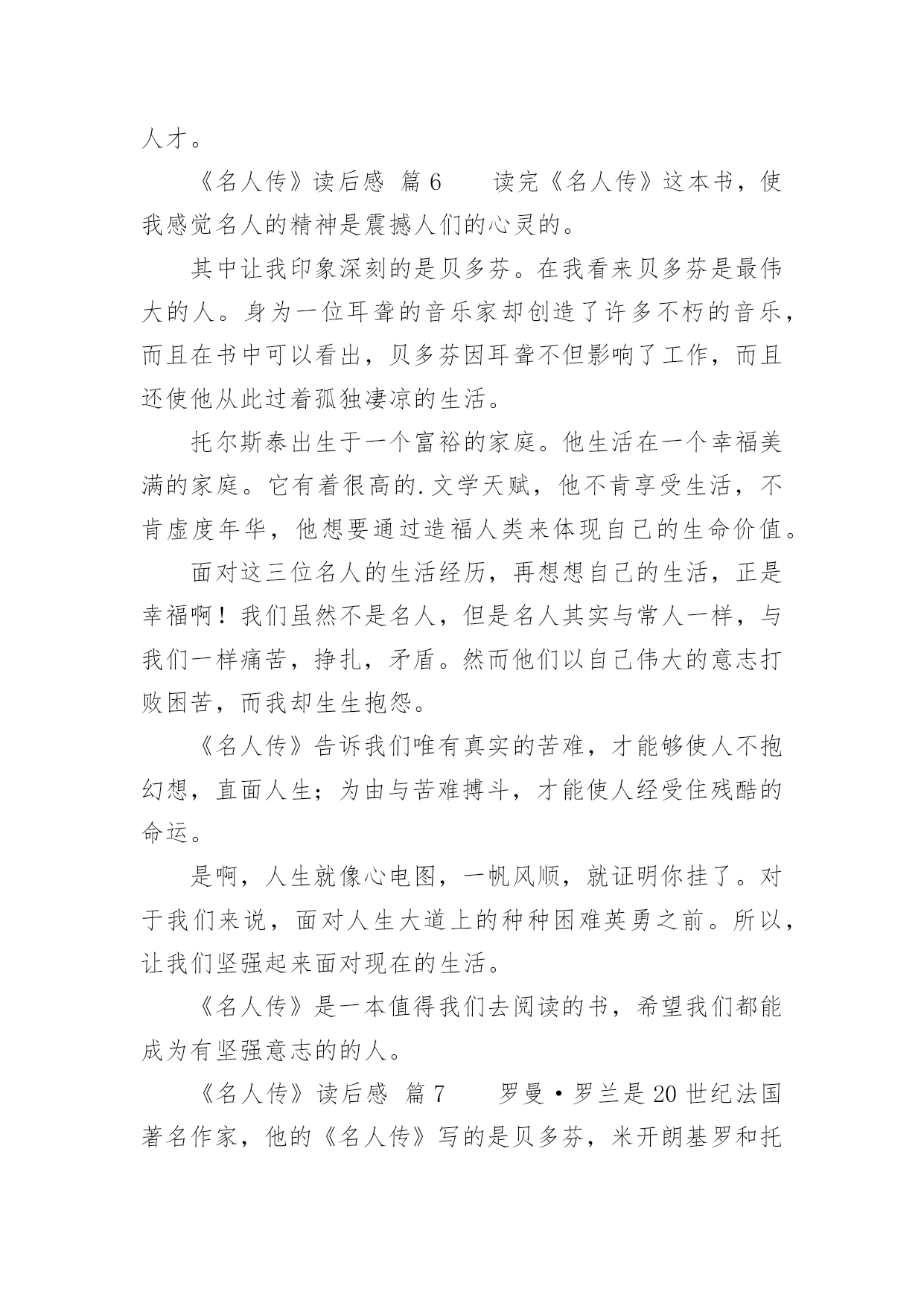 人才。

《名人传》读后感 篇6　　读完《名人传》这本书，使我感觉名人的精神是震撼人们的心灵的。

其中让我印象深刻的是贝多芬。在我看来贝多芬是最伟大的人。身为一位耳聋的音乐家却创造了许多不朽的音乐，而且在书中可以看出，贝多芬因耳聋不但影响了工作，而且还使他从此过着孤独凄凉的生活。

托尔斯泰出生于一个富裕的家庭。他生活在一个幸福美满的家庭。它有着很高的.文学天赋，他不肯享受生活，不肯虚度年华，他想要通过造福人类来体现自己的生命价值。

面对这三位名人的生活经历，再想想自己的生活，正是幸福啊！我们虽然不是名人，但是名人其实与常人一样，与我们一样痛苦，挣扎，矛盾。然而他们以自己伟大的意志打败困苦，而我却生生抱怨。

《名人传》告诉我们唯有真实的苦难，才能够使人不抱幻想，直面人生；为由与苦难搏斗，才能使人经受住残酷的命运。

是啊，人生就像心电图，一帆风顺，就证明你挂了。对于我们来说，面对人生大道上的种种困难英勇之前。所以，让我们坚强起来面对现在的生活。

《名人传》是一本值得我们去阅读的书，希望我们都能成为有坚强意志的的人。

《名人传》读后感 篇7　　罗曼·罗兰是20世纪法国著名作家，他的《名人传》写的是贝多芬，米开朗基罗和托